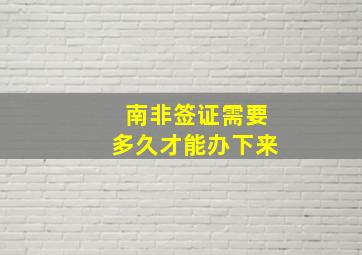 南非签证需要
多久才能办下来